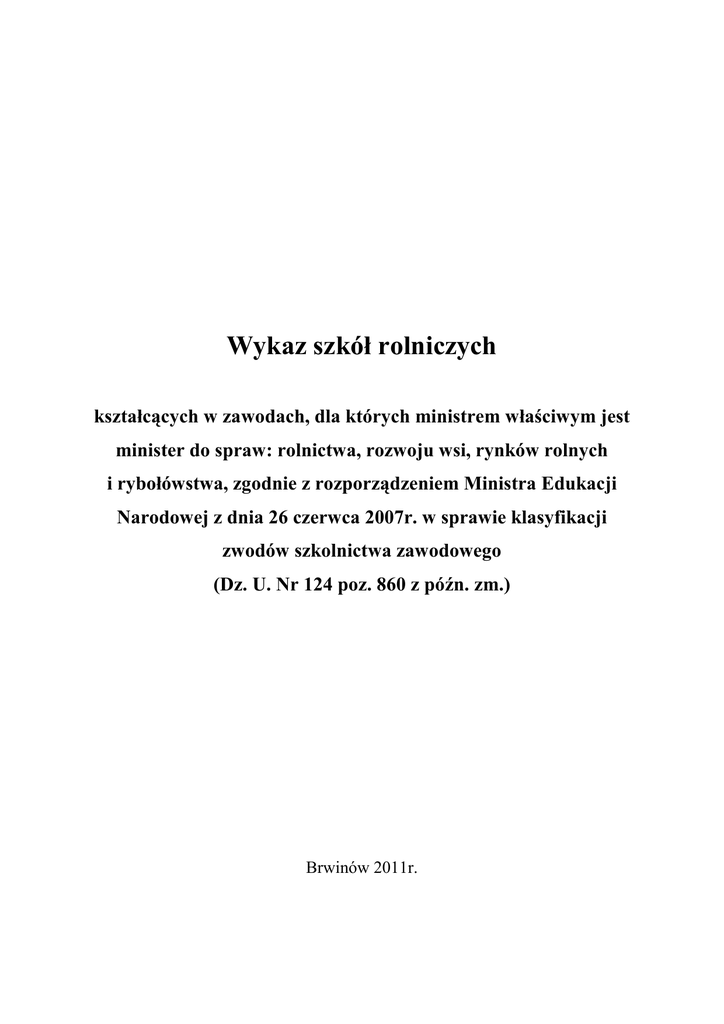 Wykaz szkół rolniczych

kształcących w zawodach, dla których ministrem właściwym jest minister do spraw: rolnictwa, rozwoju wsi, rynków rolnych i rybołówstwa, zgodnie z rozporządzeniem Ministra Edukacji Narodowej z dnia 26 czerwca 2007r. w sprawie klasyfikacji zwodów szkolnictwa zawodowego (Dz. U. Nr 124 poz. 860 z późn. zm.)

Brwinów 2011r.